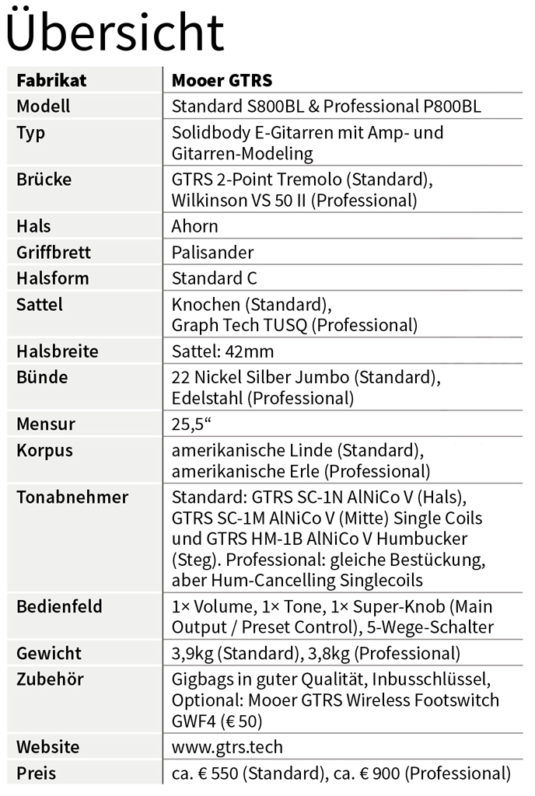 Übersicht

| Fabrikat | Mooer GTRS |
|---|---|
| Modell | Standard S800BL & Professional P800BL |
| Typ | Solidbody E-Gitarren mit Amp- und Gitarren-Modeling |
| Brücke | GTRS 2-Point Tremolo (Standard), Wilkinson VS 50 II (Professional) |
| Hals | Ahorn |
| Griffbrett | Palisander |
| Halsform | Standard C |
| Sattel | Knochen (Standard), Graph Tech TUSQ (Professional) |
| Halsbreite | Sattel: 42mm |
| Bünde | 22 Nickel Silber Jumbo (Standard), Edelstahl (Professional) |
| Mensur | 25,5“ |
| Korpus | amerikanische Linde (Standard), amerikanische Erle (Professional) |
| Tonabnehmer | Standard: GTRS SC-1N AlNiCo V (Hals), GTRS SC-1M AlNiCo V (Mitte) Single Coils und GTRS HM-1B AlNiCo V Humbucker (Steg). Professional: gleiche Bestückung, aber Hum-Cancelling Singlecoils |
| Bedienfeld | 1× Volume, 1× Tone, 1× Super-Knob (Main Output / Preset Control), 5-Wege-Schalter |
| Gewicht | 3,9kg (Standard), 3,8kg (Professional) |
| Zubehör | Gigbags in guter Qualität, Inbusschlüssel, Optional: Mooer GTRS Wireless Footswitch GWF4 (€ 50) |
| Website | www.gtrs.tech |
| Preis | ca. € 550 (Standard), ca. € 900 (Professional) |